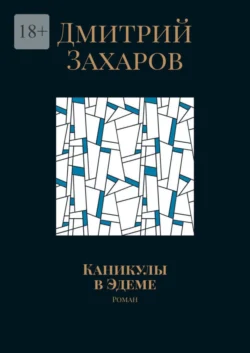 18+

Дмитрий Захаров

Каникулы в Эдеме

Роман